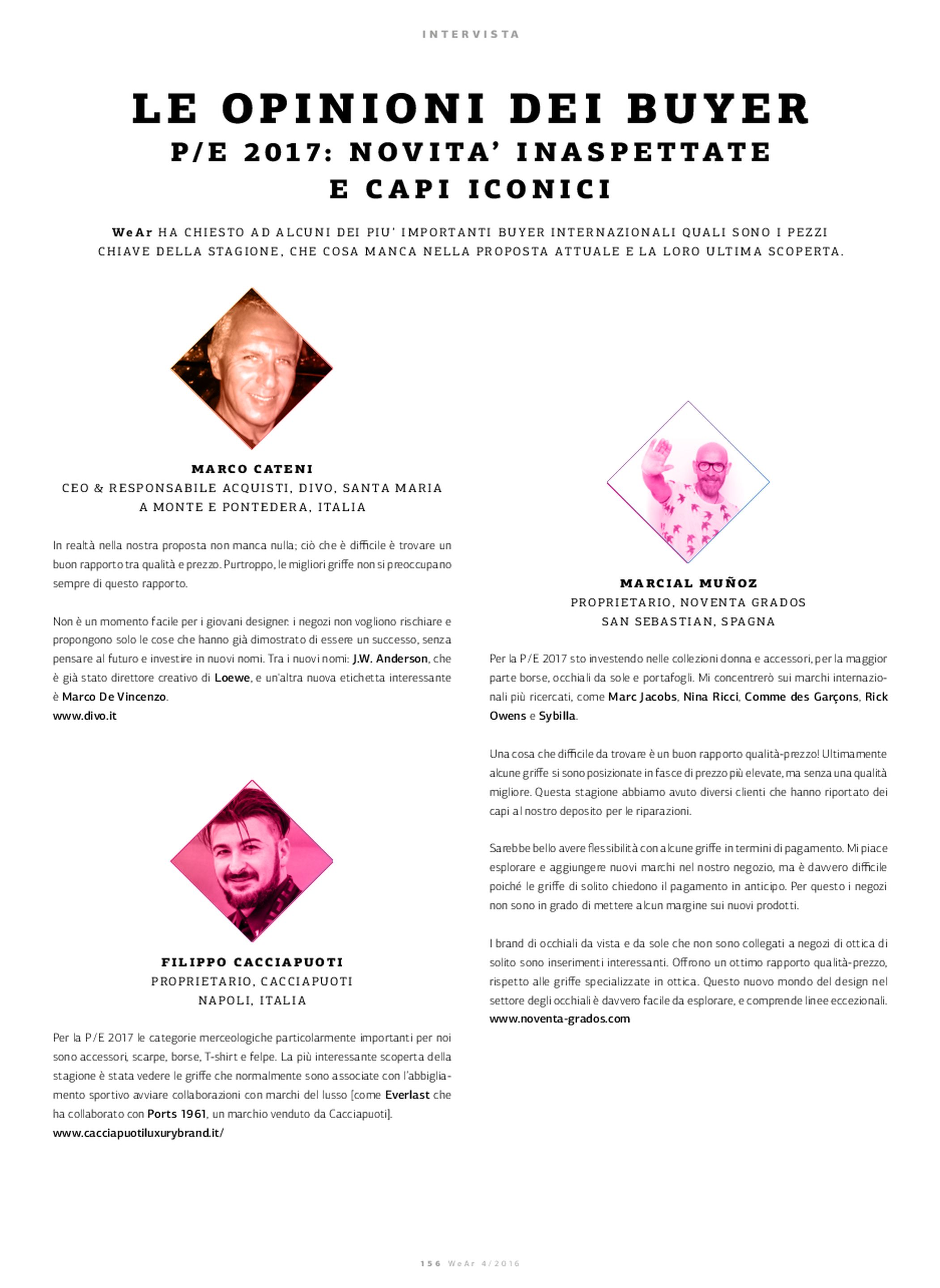 INTERVISTA

LE OPINIONI DEI BUYER
P/E 2017: NOVITA' INASPETTATE E CAPI ICONICI

WeAr HA CHIESTO AD ALCUNI DEI PIU' IMPORTANTI BUYER INTERNAZIONALI QUALI SONO I PEZZI CHIAVE DELLA STAGIONE, CHE COSA MANCA NELLA PROPOSTA ATTUALE E LA LORO ULTIMA SCOPERTA.

MARCO CATENI
CEO & RESPONSABILE ACQUISTI, DIVO, SANTA MARIA A MONTE E PONTEDERA, ITALIA

In realtà nella nostra proposta non manca nulla; ciò che è difficile è trovare un buon rapporto tra qualità e prezzo. Purtroppo, le migliori griffe non si preoccupano sempre di questo rapporto.

Non è un momento facile per i giovani designer: i negozi non vogliono rischiare e propongono solo le cose che hanno già dimostrato di essere un successo, senza pensare al futuro e investire in nuovi nomi. Tra i nuovi nomi: J.W. Anderson, che è già stato direttore creativo di Loewe, e un'altra nuova etichetta interessante è Marco De Vincenzo.
www.divo.it

FILIPPO CACCIAPUOTI
PROPRIETARIO, CACCIAPUOTI
NAPOLI, ITALIA

Per la P/E 2017 le categorie merceologiche particolarmente importanti per noi sono accessori, scarpe, borse, T-shirt e felpe. La più interessante scoperta della stagione è stata vedere le griffe che normalmente sono associate con l'abbigliamento sportivo avviare collaborazioni con marchi del lusso [come Everlast che ha collaborato con Ports 1961, un marchio venduto da Cacciapuoti].
www.cacciapuotiluxurybrand.it/

MARCIAL MUÑOZ
PROPRIETARIO, NOVENTA GRADOS
SAN SEBASTIAN, SPAGNA

Per la P/E 2017 sto investendo nelle collezioni donna e accessori, per la maggior parte borse, occhiali da sole e portafogli. Mi concentrerò sui marchi internazionali più ricercati, come Marc Jacobs, Nina Ricci, Comme des Garçons, Rick Owens e Sybilla.

Una cosa che difficile da trovare è un buon rapporto qualità-prezzo! Ultimamente alcune griffe si sono posizionate in fasce di prezzo più elevate, ma senza una qualità migliore. Questa stagione abbiamo avuto diversi clienti che hanno riportato dei capi al nostro deposito per le riparazioni.

Sarebbe bello avere flessibilità con alcune griffe in termini di pagamento. Mi piace esplorare e aggiungere nuovi marchi nel nostro negozio, ma è davvero difficile poiché le griffe di solito chiedono il pagamento in anticipo. Per questo i negozi non sono in grado di mettere alcun margine sui nuovi prodotti.

I brand di occhiali da vista e da sole che non sono collegati a negozi di ottica di solito sono inserimenti interessanti. Offrono un ottimo rapporto qualità-prezzo, rispetto alle griffe specializzate in ottica. Questo nuovo mondo del design nel settore degli occhiali è davvero facile da esplorare, e comprende linee eccezionali.
www.noventa-grados.com

156 WeAr 4/2016